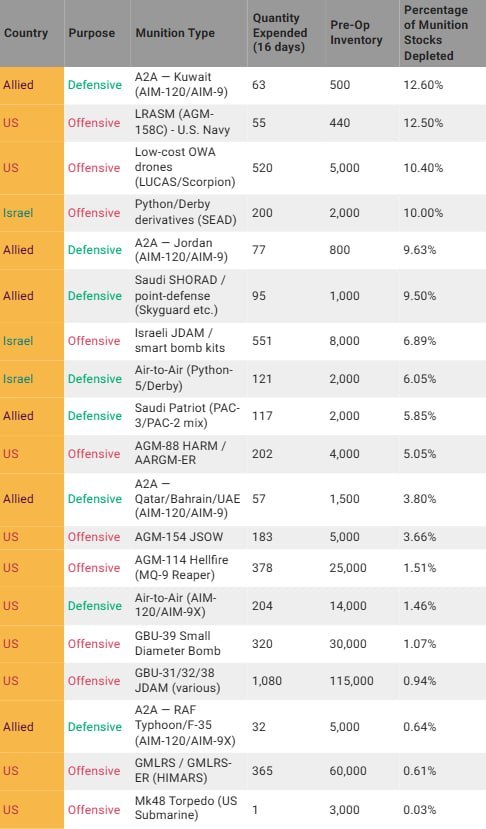 | Country | Purpose | Munition Type | Quantity Expended (16 days) | Pre-Op Inventory | Percentage of Munition Stocks Depleted |
|---|---|---|---|---|---|
| Allied | Defensive | A2A — Kuwait (AIM-120/AIM-9) | 63 | 500 | 12.60% |
| US | Offensive | LRASM (AGM-158C) - U.S. Navy | 55 | 440 | 12.50% |
| US | Offensive | Low-cost OWA drones (LUCAS/Scorpion) | 520 | 5,000 | 10.40% |
| Israel | Offensive | Python/Derby derivatives (SEAD) | 200 | 2,000 | 10.00% |
| Allied | Defensive | A2A — Jordan (AIM-120/AIM-9) | 77 | 800 | 9.63% |
| Allied | Defensive | Saudi SHORAD / point-defense (Skyguard etc.) | 95 | 1,000 | 9.50% |
| Israel | Offensive | Israeli JDAM / smart bomb kits | 551 | 8,000 | 6.89% |
| Israel | Defensive | Air-to-Air (Python-5/Derby) | 121 | 2,000 | 6.05% |
| Allied | Defensive | Saudi Patriot (PAC-3/PAC-2 mix) | 117 | 2,000 | 5.85% |
| US | Offensive | AGM-88 HARM / AARGM-ER | 202 | 4,000 | 5.05% |
| Allied | Defensive | A2A — Qatar/Bahrain/UAE (AIM-120/AIM-9) | 57 | 1,500 | 3.80% |
| US | Offensive | AGM-154 JSOW | 183 | 5,000 | 3.66% |
| US | Offensive | AGM-114 Hellfire (MQ-9 Reaper) | 378 | 25,000 | 1.51% |
| US | Defensive | Air-to-Air (AIM-120/AIM-9X) | 204 | 14,000 | 1.46% |
| US | Offensive | GBU-39 Small Diameter Bomb | 320 | 30,000 | 1.07% |
| US | Offensive | GBU-31/32/38 JDAM (various) | 1,080 | 115,000 | 0.94% |
| Allied | Defensive | A2A — RAF Typhoon/F-35 (AIM-120/AIM-9X) | 32 | 5,000 | 0.64% |
| US | Offensive | GMLRS / GMLRS-ER (HIMARS) | 365 | 60,000 | 0.61% |
| US | Offensive | Mk48 Torpedo (US Submarine) | 1 | 3,000 | 0.03% |